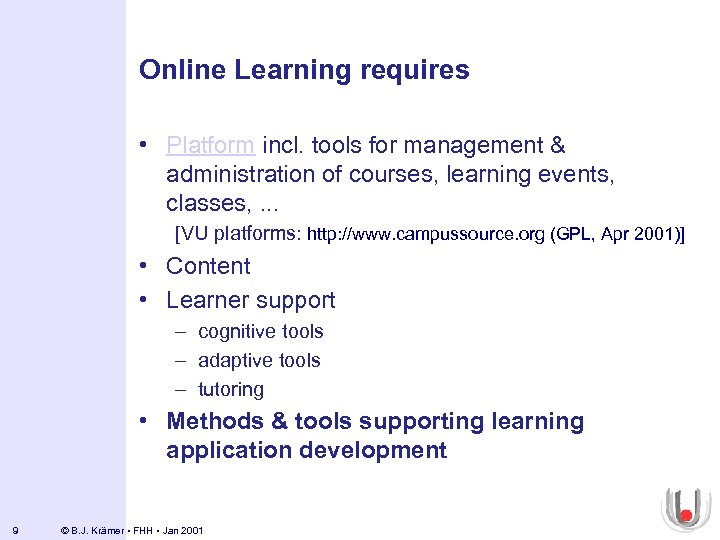 Online Learning requires

• Platform incl. tools for management & administration of courses, learning events, classes, ...

[VU platforms: http://www.campussource.org (GPL, Apr 2001)]

• Content

• Learner support

– cognitive tools

– adaptive tools

– tutoring

• Methods & tools supporting learning application development

9 © B.J. Krämer • FHH • Jan 2001